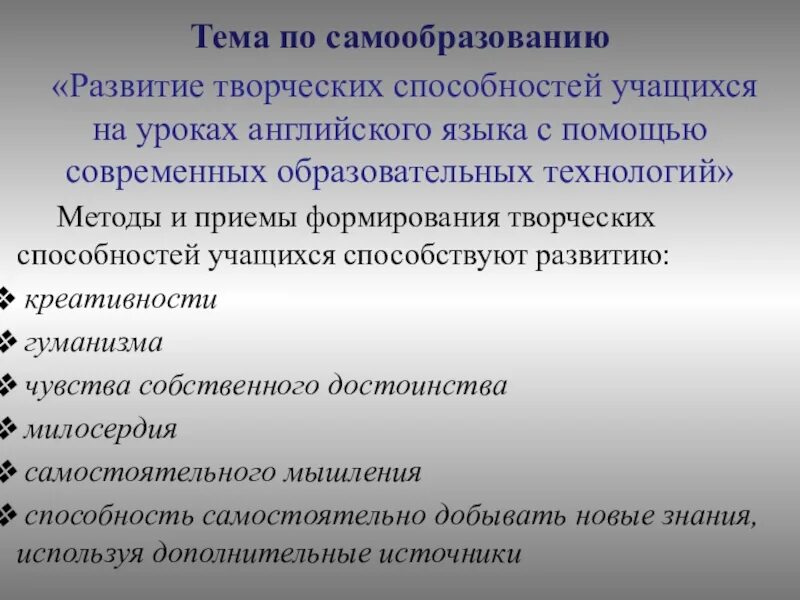 Тема по самообразованию

«Развитие творческих способностей учащихся на уроках английского языка с помощью современных образовательных технологий»

Методы и приемы формирования творческих способностей учащихся способствуют развитию:

❖ креативности
❖ гуманизма
❖ чувства собственного достоинства
❖ милосердия
❖ самостоятельного мышления
❖ способность самостоятельно добывать новые знания, используя дополнительные источники